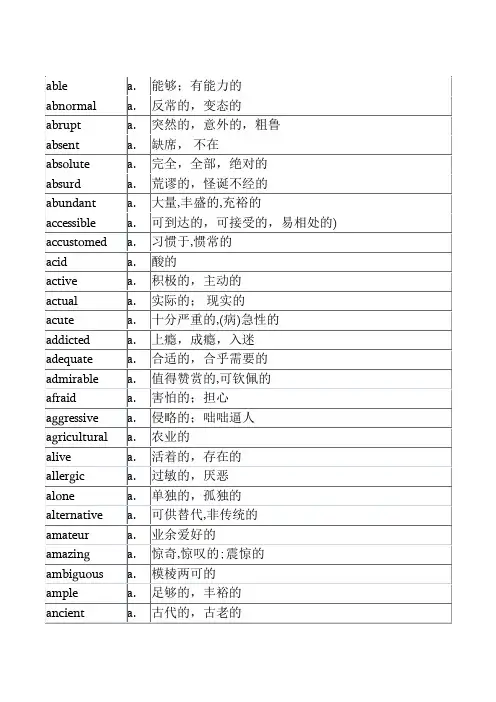 | | | |
|---|---|---|
| able | a. | 能够；有能力的 |
| abnormal | a. | 反常的，变态的 |
| abrupt | a. | 突然的，意外的，粗鲁 |
| absent | a. | 缺席，不在 |
| absolute | a. | 完全，全部，绝对的 |
| absurd | a. | 荒谬的，怪诞不经的 |
| abundant | a. | 大量,丰盛的,充裕的 |
| accessible | a. | 可到达的，可接受的，易相处的) |
| accustomed | a. | 习惯于,惯常的 |
| acid | a. | 酸的 |
| active | a. | 积极的，主动的 |
| actual | a. | 实际的；现实的 |
| acute | a. | 十分严重的,(病)急性的 |
| addicted | a. | 上瘾，成瘾，入迷 |
| adequate | a. | 合适的，合乎需要的 |
| admirable | a. | 值得赞赏的,可钦佩的 |
| afraid | a. | 害怕的；担心 |
| aggressive | a. | 侵略的；咄咄逼人 |
| agricultural | a. | 农业的 |
| alive | a. | 活着的，存在的 |
| allergic | a. | 过敏的，厌恶 |
| alone | a. | 单独的，孤独的 |
| alternative | a. | 可供替代,非传统的 |
| amateur | a. | 业余爱好的 |
| amazing | a. | 惊奇,惊叹的;震惊的 |
| ambiguous | a. | 模棱两可的 |
| ample | a. | 足够的，丰裕的 |
| ancient | a. | 古代的，古老的 |